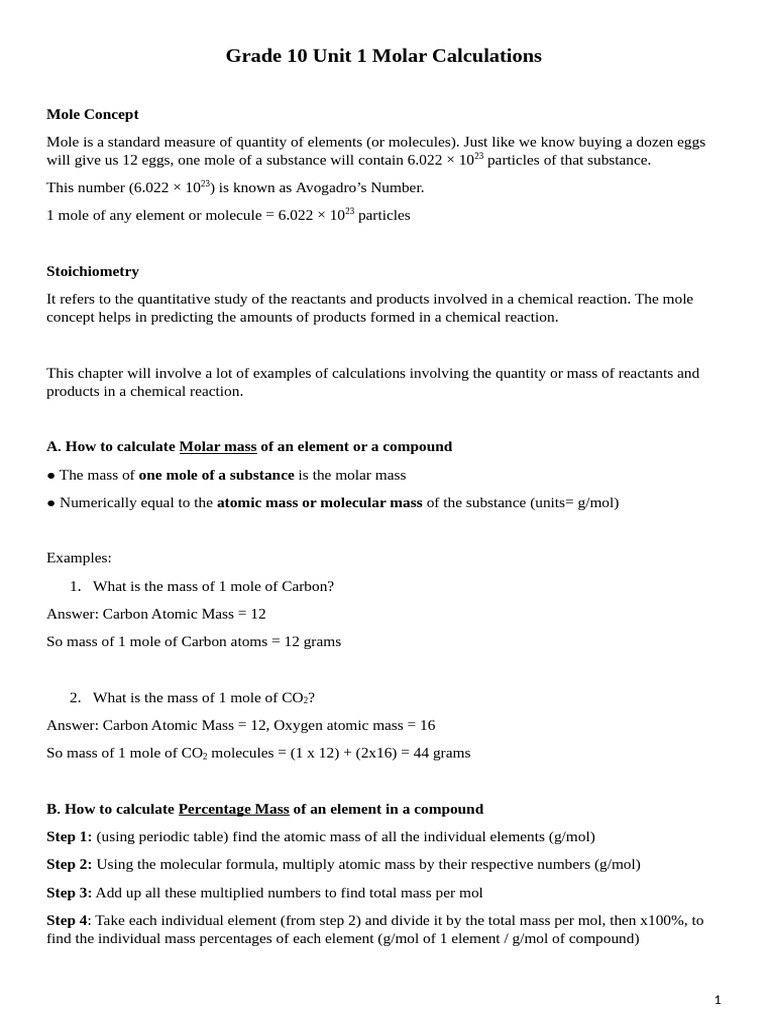 Grade 10 Unit 1 Molar Calculations

Mole Concept

Mole is a standard measure of quantity of elements (or molecules). Just like we know buying a dozen eggs will give us 12 eggs, one mole of a substance will contain $6.022 \times 10^{23}$ particles of that substance.

This number ($6.022 \times 10^{23}$) is known as Avogadro's Number.

1 mole of any element or molecule = $6.022 \times 10^{23}$ particles

Stoichiometry

It refers to the quantitative study of the reactants and products involved in a chemical reaction. The mole concept helps in predicting the amounts of products formed in a chemical reaction.

This chapter will involve a lot of examples of calculations involving the quantity or mass of reactants and products in a chemical reaction.

A. How to calculate Molar mass of an element or a compound

● The mass of one mole of a substance is the molar mass

● Numerically equal to the atomic mass or molecular mass of the substance (units= g/mol)

Examples:

1. What is the mass of 1 mole of Carbon?

Answer: Carbon Atomic Mass = 12

So mass of 1 mole of Carbon atoms = 12 grams

2. What is the mass of 1 mole of $CO_2$?

Answer: Carbon Atomic Mass = 12, Oxygen atomic mass = 16

So mass of 1 mole of $CO_2$ molecules = (1 x 12) + (2x16) = 44 grams

B. How to calculate Percentage Mass of an element in a compound

Step 1: (using periodic table) find the atomic mass of all the individual elements (g/mol)

Step 2: Using the molecular formula, multiply atomic mass by their respective numbers (g/mol)

Step 3: Add up all these multiplied numbers to find total mass per mol

Step 4: Take each individual element (from step 2) and divide it by the total mass per mol, then x100%, to find the individual mass percentages of each element (g/mol of 1 element / g/mol of compound)

1